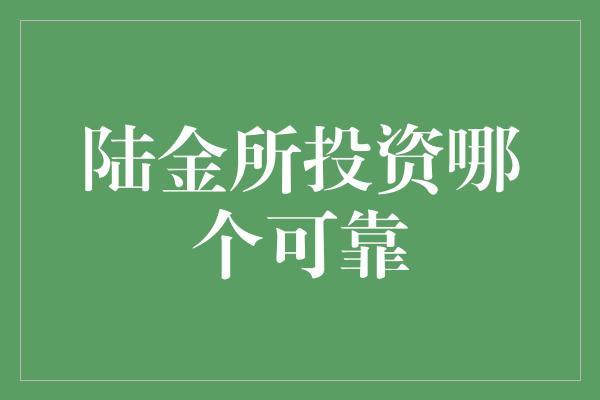 陆金所投资哪个可靠